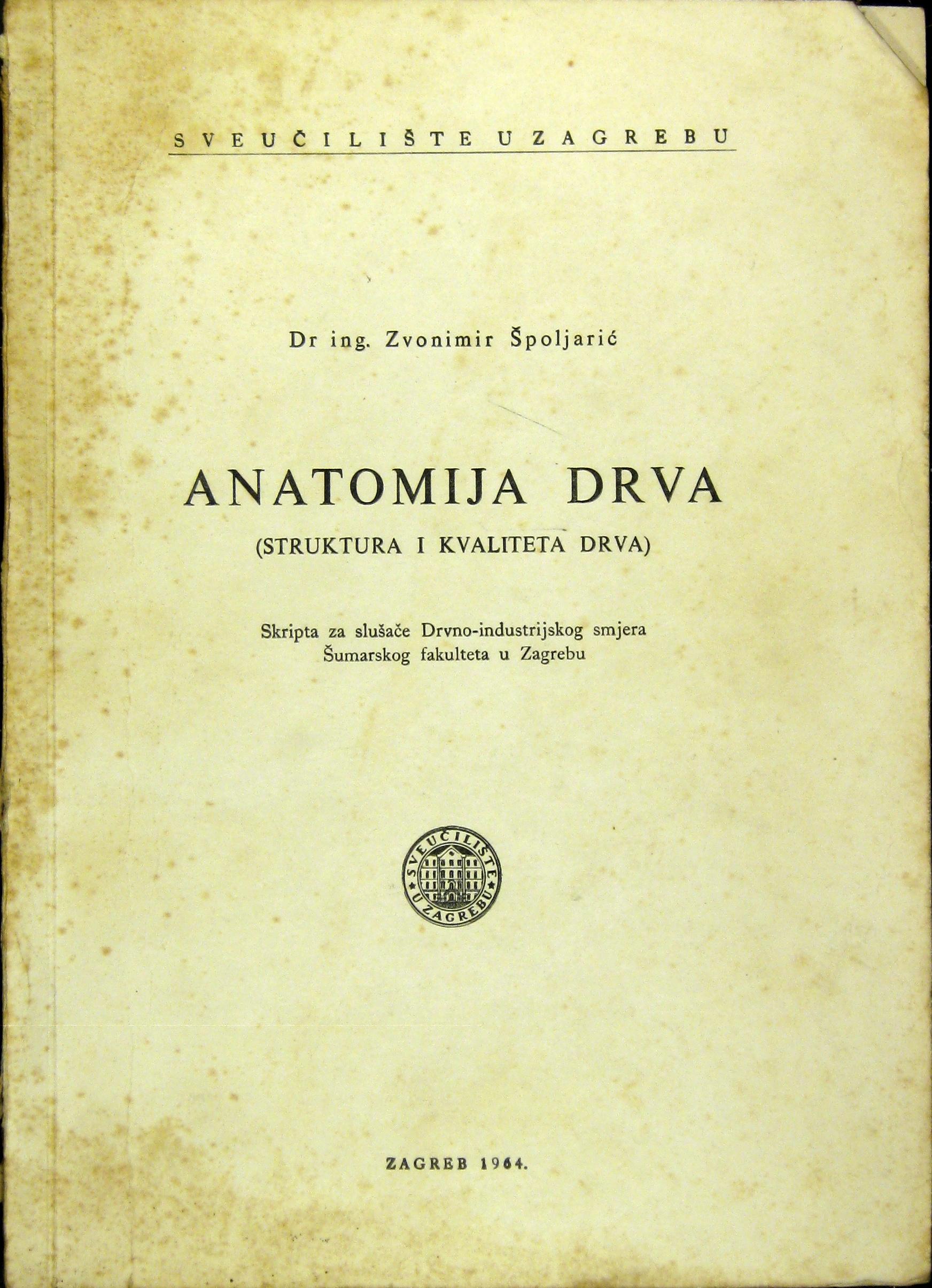 SVEUČILIŠTE U ZAGREBU

Dr ing. Zvonimir Špoljarić

ANATOMIJA DRVA
(STRUKTURA I KVALITETA DRVA)

Skripta za slušače Drvno-industrijskog smjera
Šumarskog fakulteta u Zagrebu

SVEUČILIŠTE U ZAGREBU

ZAGREB 1964.